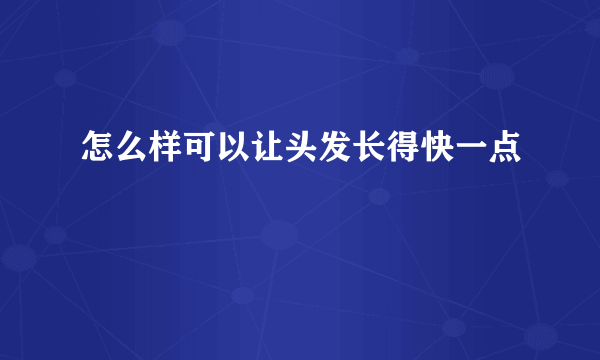 怎么样可以让头发长得快一点